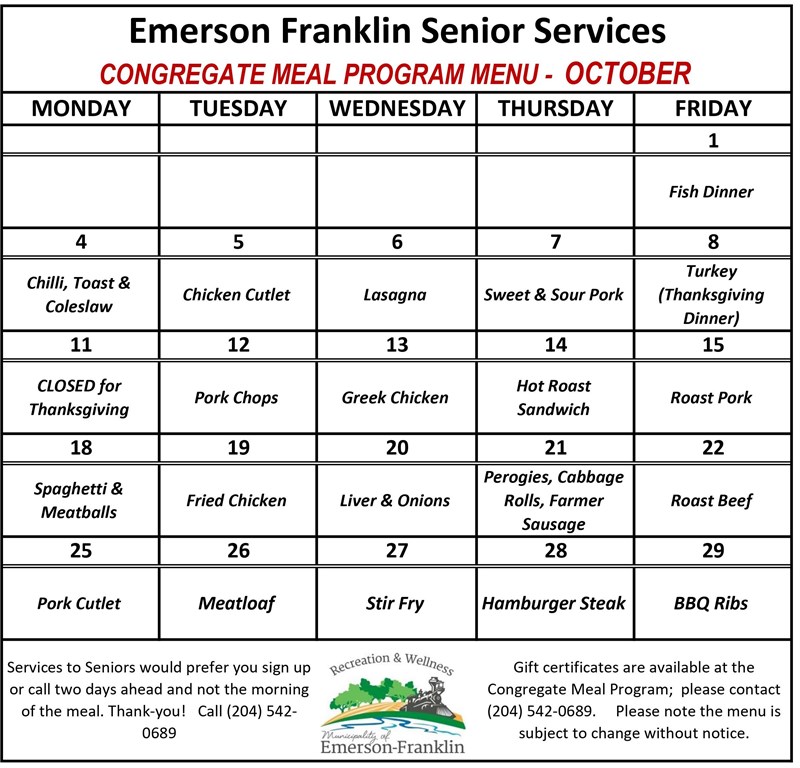 Emerson Franklin Senior Services

CONGREGATE MEAL PROGRAM MENU - OCTOBER

| MONDAY | TUESDAY | WEDNESDAY | THURSDAY | FRIDAY |
|---|---|---|---|---|
| | | | | 1 |
| | | | | Fish Dinner |
| 4 | 5 | 6 | 7 | 8 |
| Chilli, Toast & Coleslaw | Chicken Cutlet | Lasagna | Sweet & Sour Pork | Turkey (Thanksgiving Dinner) |
| 11 | 12 | 13 | 14 | 15 |
| CLOSED for Thanksgiving | Pork Chops | Greek Chicken | Hot Roast Sandwich | Roast Pork |
| 18 | 19 | 20 | 21 | 22 |
| Spaghetti & Meatballs | Fried Chicken | Liver & Onions | Perogies, Cabbage Rolls, Farmer Sausage | Roast Beef |
| 25 | 26 | 27 | 28 | 29 |
| Pork Cutlet | Meatloaf | Stir Fry | Hamburger Steak | BBQ Ribs |

Services to Seniors would prefer you sign up or call two days ahead and not the morning of the meal. Thank-you! Call (204) 542-0689

Recreation & Wellness
Municipality of
Emerson-Franklin

Gift certificates are available at the Congregate Meal Program; please contact (204) 542-0689. Please note the menu is subject to change without notice.